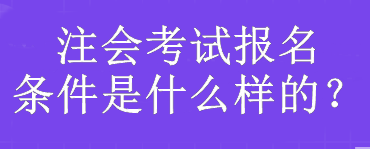 注会考试报名
条件是什么样的？